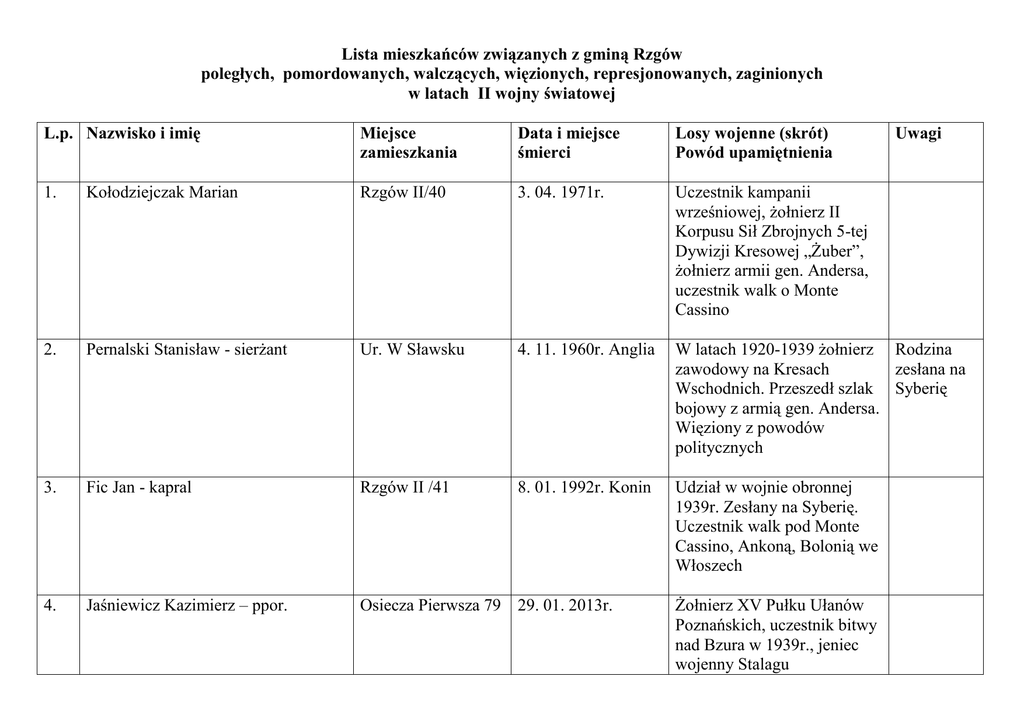 Lista mieszkańców związanych z gminą Rzgów
poległych, pomordowanych, walczących, więzionych, represjonowanych, zaginionych
w latach II wojny światowej

| L.p. | Nazwisko i imię | Miejsce zamieszkania | Data i miejsce śmierci | Losy wojenne (skrót) Powód upamiętnienia | Uwagi |
|---|---|---|---|---|---|
| 1. | Kołodziejczak Marian | Rzgów II/40 | 3. 04. 1971r. | Uczestnik kampanii wrześniowej, żołnierz II Korpusu Sił Zbrojnych 5-tej Dywizji Kresowej „Żuber”, żołnierz armii gen. Andersa, uczestnik walk o Monte Cassino | |
| 2. | Pernalski Stanisław - sierżant | Ur. W Sławsku | 4. 11. 1960r. Anglia | W latach 1920-1939 żołnierz zawodowy na Kresach Wschodnich. Przeszedł szlak bojowy z armią gen. Andersa. Więziony z powodów politycznych | Rodzina zesłana na Syberię |
| 3. | Fic Jan - kapral | Rzgów II /41 | 8. 01. 1992r. Konin | Udział w wojnie obronnej 1939r. Zesłany na Syberię. Uczestnik walk pod Monte Cassino, Ankoną, Bolonią we Włoszech | |
| 4. | Jaśniewicz Kazimierz – ppor. | Osiecza Pierwsza 79 | 29. 01. 2013r. | Żołnierz XV Pułku Ułanów Poznańskich, uczestnik bitwy nad Bzura w 1939r., jeniec wojenny Stalagu | |